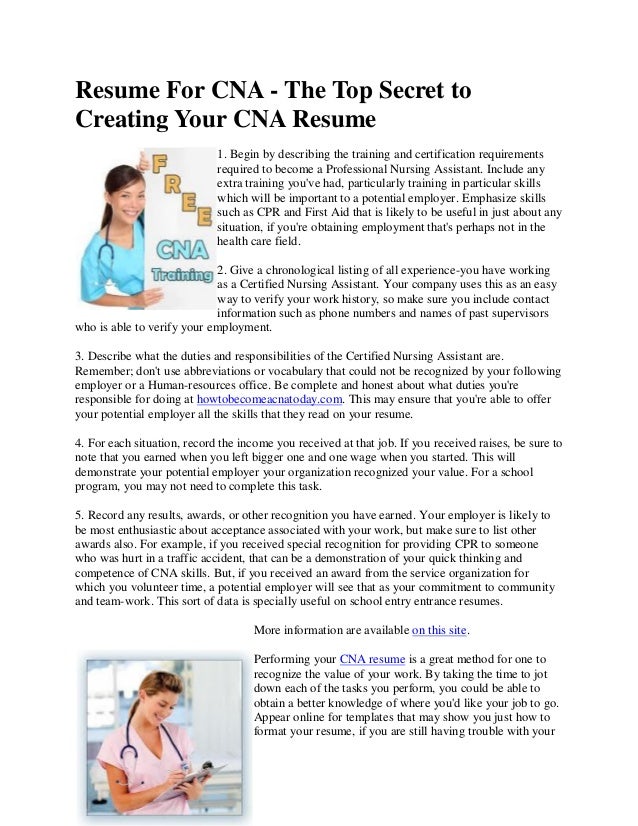 Resume For CNA - The Top Secret to Creating Your CNA Resume

FREE CNA Training

1. Begin by describing the training and certification requirements required to become a Professional Nursing Assistant. Include any extra training you've had, particularly training in particular skills which will be important to a potential employer. Emphasize skills such as CPR and First Aid that is likely to be useful in just about any situation, if you're obtaining employment that's perhaps not in the health care field.

2. Give a chronological listing of all experience-you have working as a Certified Nursing Assistant. Your company uses this as an easy way to verify your work history, so make sure you include contact information such as phone numbers and names of past supervisors who is able to verify your employment.

3. Describe what the duties and responsibilities of the Certified Nursing Assistant are. Remember; don't use abbreviations or vocabulary that could not be recognized by your following employer or a Human-resources office. Be complete and honest about what duties you're responsible for doing at howtobecomeacnatoday.com. This may ensure that you're able to offer your potential employer all the skills that they read on your resume.

4. For each situation, record the income you received at that job. If you received raises, be sure to note that you earned when you left bigger one and one wage when you started. This will demonstrate your potential employer your organization recognized your value. For a school program, you may not need to complete this task.

5. Record any results, awards, or other recognition you have earned. Your employer is likely to be most enthusiastic about acceptance associated with your work, but make sure to list other awards also. For example, if you received special recognition for providing CPR to someone who was hurt in a traffic accident, that can be a demonstration of your quick thinking and competence of CNA skills. But, if you received an award from the service organization for which you volunteer time, a potential employer will see that as your commitment to community and team-work. This sort of data is specially useful on school entry entrance resumes.

More information are available on this site.

Performing your CNA resume is a great method for one to recognize the value of your work. By taking the time to jot down each of the tasks you perform, you could be able to obtain a better knowledge of where you'd like your job to go. Appear online for templates that may show you just how to format your resume, if you are still having trouble with your